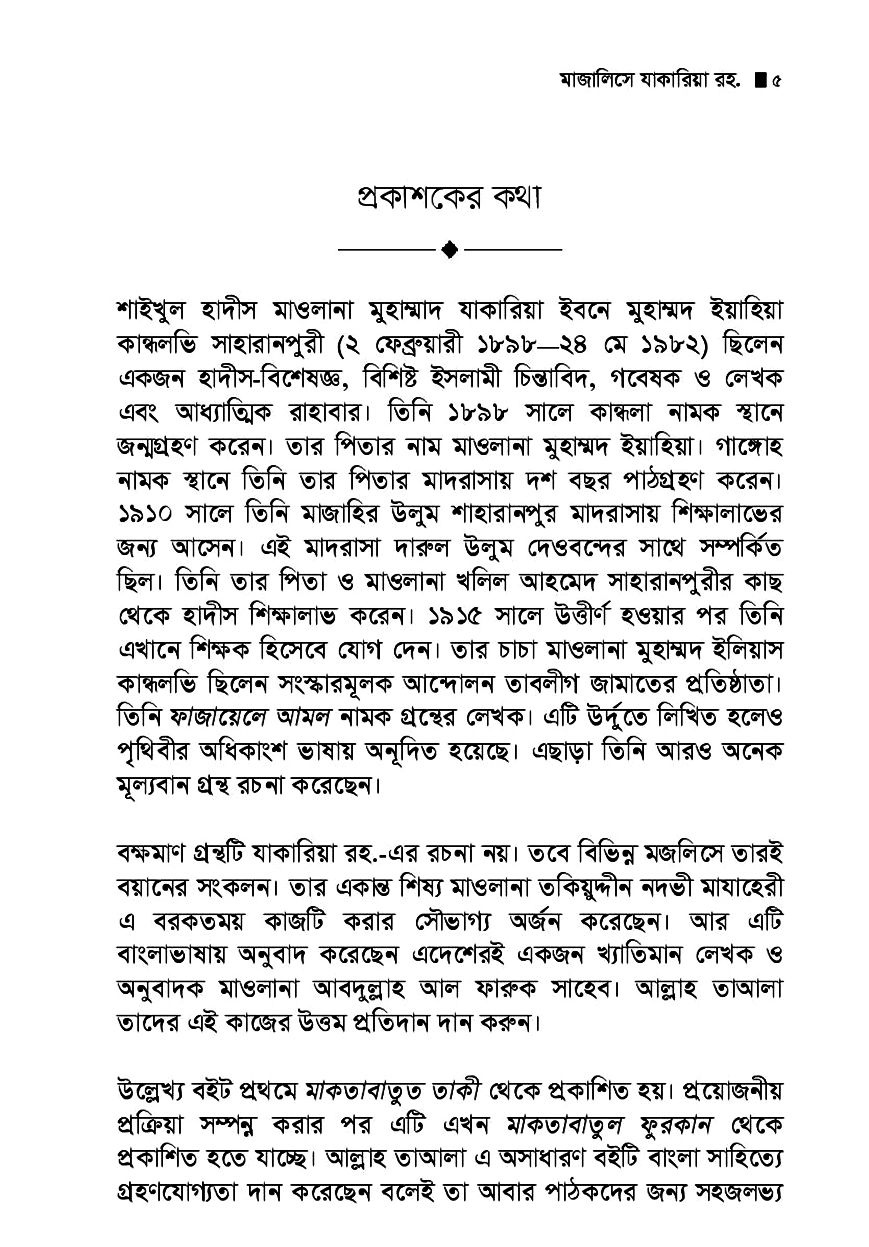 মাজালিসে যাকারিয়া রহ. ■ ৫

প্রকাশকের কথা

শাইখুল হাদীস মাওলানা মুহাম্মাদ যাকারিয়া ইবনে মুহাম্মদ ইয়াহিয়া কান্ধলভি সাহারানপুরী (২ ফেব্রুয়ারী ১৮৯৮—২৪ মে ১৯৮২) ছিলেন একজন হাদীস-বিশেষজ্ঞ, বিশিষ্ট ইসলামী চিন্তাবিদ, গবেষক ও লেখক এবং আধ্যাত্মিক রাহাবার। তিনি ১৮৯৮ সালে কান্ধলা নামক স্থানে জন্মগ্রহণ করেন। তার পিতার নাম মাওলানা মুহাম্মদ ইয়াহিয়া। গাঙ্গোহ নামক স্থানে তিনি তার পিতার মাদরাসায় দশ বছর পাঠগ্রহণ করেন। ১৯১০ সালে তিনি মাজাহির উলুম শাহারানপুর মাদরাসায় শিক্ষালাভের জন্য আসেন। এই মাদরাসা দারুল উলুম দেওবন্দের সাথে সম্পর্কিত ছিল। তিনি তার পিতা ও মাওলানা খলিল আহমেদ সাহারানপুরীর কাছ থেকে হাদীস শিক্ষালাভ করেন। ১৯১৫ সালে উত্তীর্ণ হওয়ার পর তিনি এখানে শিক্ষক হিসেবে যোগ দেন। তার চাচা মাওলানা মুহাম্মদ ইলিয়াস কান্ধলভি ছিলেন সংস্কারমূলক আন্দোলন তাবলীগ জামাতের প্রতিষ্ঠাতা। তিনি ফাজায়েলে আমল নামক গ্রন্থের লেখক। এটি উর্দুতে লিখিত হলেও পৃথিবীর অধিকাংশ ভাষায় অনূদিত হয়েছে। এছাড়া তিনি আরও অনেক মূল্যবান গ্রন্থ রচনা করেছেন।

বক্ষমাণ গ্রন্থটি যাকারিয়া রহ.-এর রচনা নয়। তবে বিভিন্ন মজলিসে তারই বয়ানের সংকলন। তার একান্ত শিষ্য মাওলানা তকিয়ুদ্দীন নদভী মাযাহেরী এ বরকতময় কাজটি করার সৌভাগ্য অর্জন করেছেন। আর এটি বাংলাভাষায় অনুবাদ করেছেন এদেশেরই একজন খ্যাতিমান লেখক ও অনুবাদক মাওলানা আবদুল্লাহ আল ফারুক সাহেব। আল্লাহ তাআলা তাদের এই কাজের উত্তম প্রতিদান দান করুন।

উল্লেখ্য বইট প্রথমে মাকতাবাতুত তাকী থেকে প্রকাশিত হয়। প্রয়োজনীয় প্রক্রিয়া সম্পন্ন করার পর এটি এখন মাকতাবাতুল ফুরকান থেকে প্রকাশিত হতে যাচ্ছে। আল্লাহ তাআলা এ অসাধারণ বইটি বাংলা সাহিত্যে গ্রহণযোগ্যতা দান করেছেন বলেই তা আবার পাঠকদের জন্য সহজলভ্য